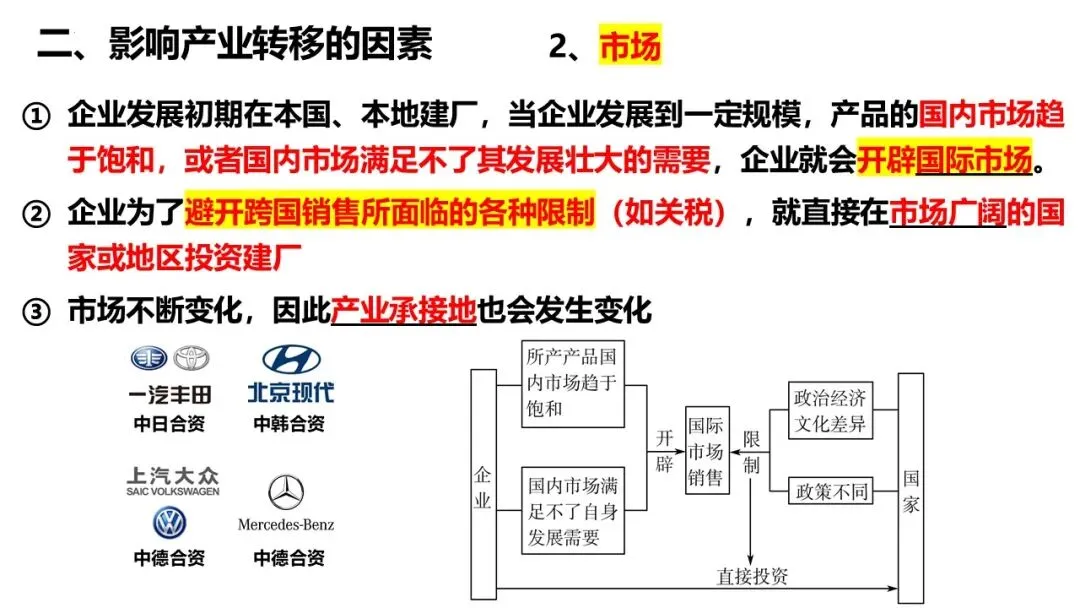 二、影响产业转移的因素　　2、市场

① 企业发展初期在本国、本地建厂，当企业发展到一定规模，产品的国内市场趋于饱和，或者国内市场满足不了其发展壮大的需要，企业就会开辟国际市场。

② 企业为了避开跨国销售所面临的各种限制（如关税），就直接在市场广阔的国家或地区投资建厂

③ 市场不断变化，因此产业承接地也会发生变化

一汽丰田
中日合资

北京现代
中韩合资

上汽大众
SAIC VOLKSWAGEN
中德合资

Mercedes-Benz
中德合资

企业

所产产品国内市场趋于饱和

国内市场满足不了自身发展需要

开辟

国际市场销售

限制

政治经济文化差异

政策不同

国家

直接投资